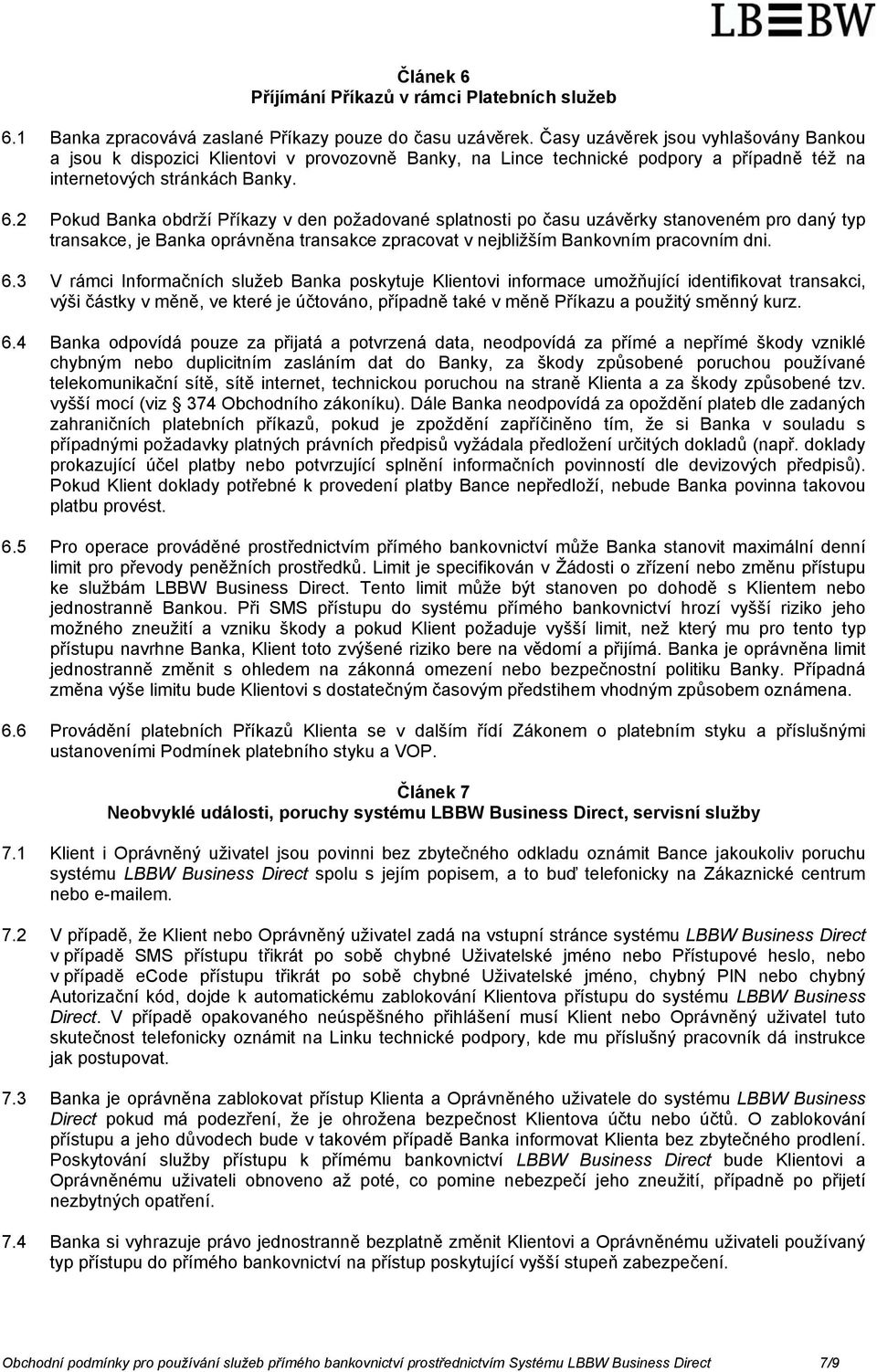 LB≡BW

Článek 6
Příjímání Příkazů v rámci Platebních služeb

6.1 Banka zpracovává zaslané Příkazy pouze do času uzávěrek. Časy uzávěrek jsou vyhlašovány Bankou a jsou k dispozici Klientovi v provozovně Banky, na Lince technické podpory a případně též na internetových stránkách Banky.

6.2 Pokud Banka obdrží Příkazy v den požadované splatnosti po času uzávěrky stanoveném pro daný typ transakce, je Banka oprávněna transakce zpracovat v nejbližším Bankovním pracovním dni.

6.3 V rámci Informačních služeb Banka poskytuje Klientovi informace umožňující identifikovat transakci, výši částky v měně, ve které je účtováno, případně také v měně Příkazu a použitý směnný kurz.

6.4 Banka odpovídá pouze za přijatá a potvrzená data, neodpovídá za přímé a nepřímé škody vzniklé chybným nebo duplicitním zasláním dat do Banky, za škody způsobené poruchou používané telekomunikační sítě, sítě internet, technickou poruchou na straně Klienta a za škody způsobené tzv. vyšší mocí (viz 374 Obchodního zákoníku). Dále Banka neodpovídá za opoždění plateb dle zadaných zahraničních platebních příkazů, pokud je zpoždění zapříčiněno tím, že si Banka v souladu s případnými požadavky platných právních předpisů vyžádala předložení určitých dokladů (např. doklady prokazující účel platby nebo potvrzující splnění informačních povinností dle devizových předpisů). Pokud Klient doklady potřebné k provedení platby Bance nepředloží, nebude Banka povinna takovou platbu provést.

6.5 Pro operace prováděné prostřednictvím přímého bankovnictví může Banka stanovit maximální denní limit pro převody peněžních prostředků. Limit je specifikován v Žádosti o zřízení nebo změnu přístupu ke službám LBBW Business Direct. Tento limit může být stanoven po dohodě s Klientem nebo jednostranně Bankou. Při SMS přístupu do systému přímého bankovnictví hrozí vyšší riziko jeho možného zneužití a vzniku škody a pokud Klient požaduje vyšší limit, než který mu pro tento typ přístupu navrhne Banka, Klient toto zvýšené riziko bere na vědomí a přijímá. Banka je oprávněna limit jednostranně změnit s ohledem na zákonná omezení nebo bezpečnostní politiku Banky. Případná změna výše limitu bude Klientovi s dostatečným časovým předstihem vhodným způsobem oznámena.

6.6 Provádění platebních Příkazů Klienta se v dalším řídí Zákonem o platebním styku a příslušnými ustanoveními Podmínek platebního styku a VOP.

Článek 7
Neobvyklé události, poruchy systému LBBW Business Direct, servisní služby

7.1 Klient i Oprávněný uživatel jsou povinni bez zbytečného odkladu oznámit Bance jakoukoliv poruchu systému LBBW Business Direct spolu s jejím popisem, a to buď telefonicky na Zákaznické centrum nebo e-mailem.

7.2 V případě, že Klient nebo Oprávněný uživatel zadá na vstupní stránce systému LBBW Business Direct v případě SMS přístupu třikrát po sobě chybné Uživatelské jméno nebo Přístupové heslo, nebo v případě eCode přístupu třikrát po sobě chybné Uživatelské jméno, chybný PIN nebo chybný Autorizační kód, dojde k automatickému zablokování Klientova přístupu do systému LBBW Business Direct. V případě opakovaného neúspěšného přihlášení musí Klient nebo Oprávněný uživatel tuto skutečnost telefonicky oznámit na Linku technické podpory, kde mu příslušný pracovník dá instrukce jak postupovat.

7.3 Banka je oprávněna zablokovat přístup Klienta a Oprávněného uživatele do systému LBBW Business Direct pokud má podezření, že je ohrožena bezpečnost Klientova účtu nebo účtů. O zablokování přístupu a jeho důvodech bude v takovém případě Banka informovat Klienta bez zbytečného prodlení. Poskytování služby přístupu k přímému bankovnictví LBBW Business Direct bude Klientovi a Oprávněnému uživateli obnoveno až poté, co pomine nebezpečí jeho zneužití, případně po přijetí nezbytných opatření.

7.4 Banka si vyhrazuje právo jednostranně bezplatně změnit Klientovi a Oprávněnému uživateli používaný typ přístupu do přímého bankovnictví na přístup poskytující vyšší stupeň zabezpečení.

Obchodní podmínky pro používání služeb přímého bankovnictví prostřednictvím Systému LBBW Business Direct 7/9